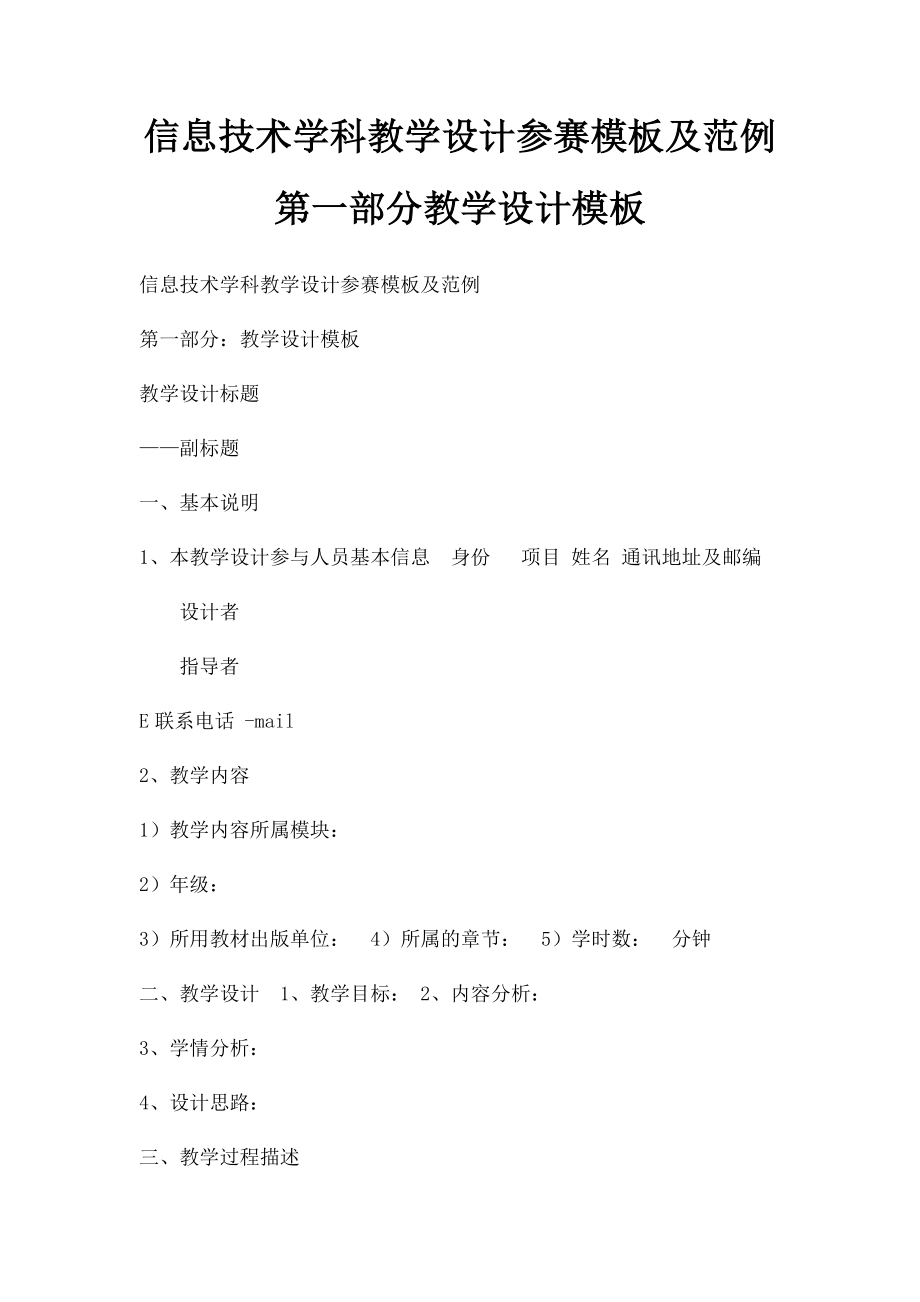 信息技术学科教学设计参赛模板及范例

第一部分教学设计模板

信息技术学科教学设计参赛模板及范例

第一部分：教学设计模板

教学设计标题

——副标题

一、基本说明

1、本教学设计参与人员基本信息　身份　　项目 姓名 通讯地址及邮编

设计者

指导者

E 联系电话 -mail

2、教学内容

1）教学内容所属模块：

2）年级：

3）所用教材出版单位：　4）所属的章节：　5）学时数：　分钟

二、教学设计　1、教学目标：　2、内容分析：

3、学情分析：

4、设计思路：

三、教学过程描述